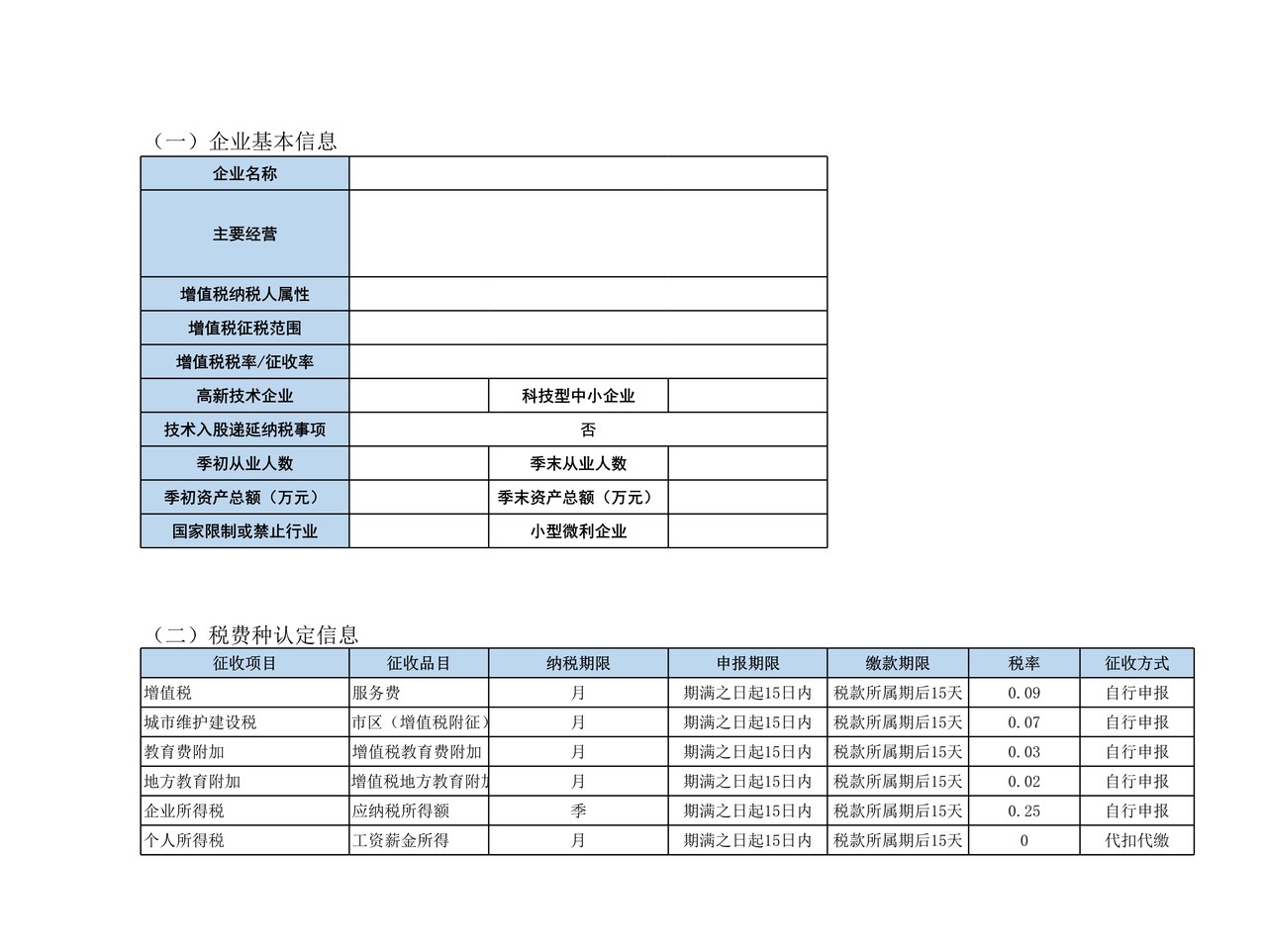 （一）企业基本信息

| 企业名称 | | | |
|---|---|---|---|
| 主要经营 | | | |
| 增值税纳税人属性 | | | |
| 增值税征税范围 | | | |
| 增值税税率/征收率 | | | |
| 高新技术企业 | | 科技型中小企业 | |
| 技术入股递延纳税事项 | 否 | | |
| 季初从业人数 | | 季末从业人数 | |
| 季初资产总额（万元） | | 季末资产总额（万元） | |
| 国家限制或禁止行业 | | 小型微利企业 | |

（二）税费种认定信息

| 征收项目 | 征收品目 | 纳税期限 | 申报期限 | 缴款期限 | 税率 | 征收方式 |
|---|---|---|---|---|---|---|
| 增值税 | 服务费 | 月 | 期满之日起15日内 | 税款所属期后15天 | 0.09 | 自行申报 |
| 城市维护建设税 | 市区（增值税附征） | 月 | 期满之日起15日内 | 税款所属期后15天 | 0.07 | 自行申报 |
| 教育费附加 | 增值税教育费附加 | 月 | 期满之日起15日内 | 税款所属期后15天 | 0.03 | 自行申报 |
| 地方教育附加 | 增值税地方教育附加 | 月 | 期满之日起15日内 | 税款所属期后15天 | 0.02 | 自行申报 |
| 企业所得税 | 应纳税所得额 | 季 | 期满之日起15日内 | 税款所属期后15天 | 0.25 | 自行申报 |
| 个人所得税 | 工资薪金所得 | 月 | 期满之日起15日内 | 税款所属期后15天 | 0 | 代扣代缴 |